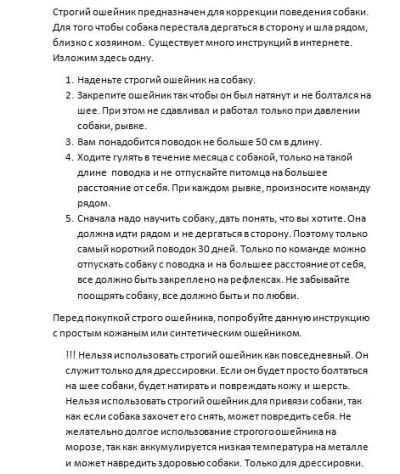 Строгий ошейник предназначен для коррекции поведения собаки. Для того чтобы собака перестала дергаться в сторону и шла рядом, близко с хозяином.  Существует много инструкций в интернете. Изложим здесь одну.

1. Наденьте строгий ошейник на собаку.
2. Закрепите ошейник так чтобы он был натянут и не болтался на шее. При этом не сдавливал и работал только при давлении собаки, рывке.
3. Вам понадобится поводок не больше 50 см в длину.
4. Ходите гулять в течение месяца с собакой, только на такой длине  поводка и не отпускайте питомца на большее расстояние от себя. При каждом рывке, произносите команду рядом.
5. Сначала надо научить собаку, дать понять, что вы хотите. Она должна идти рядом и не дергаться в сторону. Поэтому только самый короткий поводок 30 дней. Только по команде можно отпускать собаку с поводка и на большее расстояние от себя, все должно быть закреплено на рефлексах. Не забывайте поощрять собаку, все должно быть и по любви.

Перед покупкой строго ошейника, попробуйте данную инструкцию с простым кожаным или синтетическим ошейником.

!!! Нельзя использовать строгий ошейник как повседневный. Он служит только для дрессировки. Если он будет просто болтаться на шее собаки, будет натирать и повреждать кожу и шерсть. Нельзя использовать строгий ошейник для привязи собаки, так как если собака захочет его снять, может повредить себя. Не желательно долгое использование строгого ошейника на морозе, так как аккумулируется низкая температура на металле и может навредить здоровью собаки. Только для дрессировки.